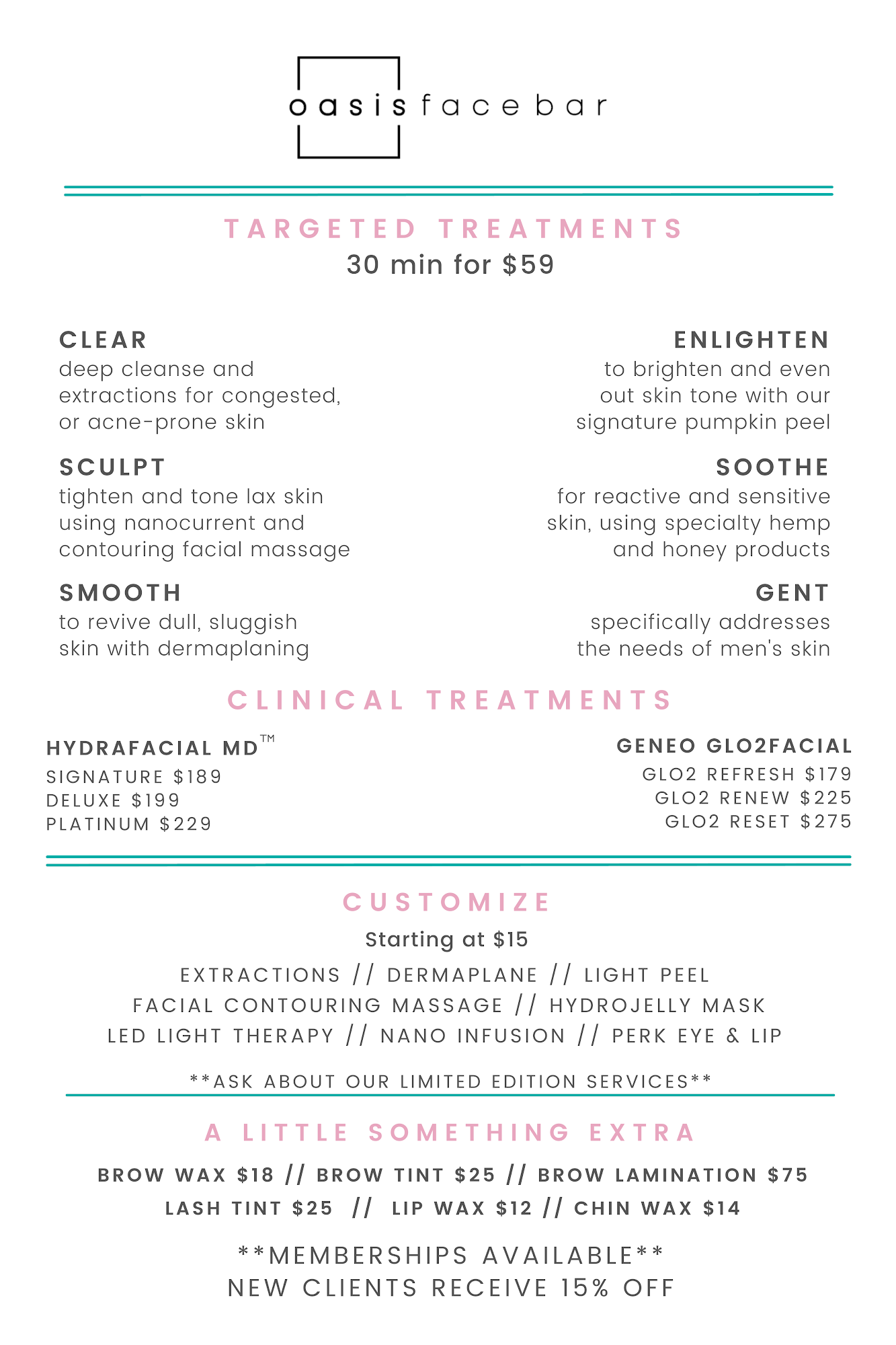 oasis face bar

TARGETED TREATMENTS
30 min for $59

CLEAR
deep cleanse and extractions for congested, or acne-prone skin

SCULPT
tighten and tone lax skin using nanocurrent and contouring facial massage

SMOOTH
to revive dull, sluggish skin with dermaplaning

ENLIGHTEN
to brighten and even out skin tone with our signature pumpkin peel

SOOTHE
for reactive and sensitive skin, using specialty hemp and honey products

GENT
specifically addresses the needs of men's skin

CLINICAL TREATMENTS

HYDRAFACIAL MD™
SIGNATURE $189
DELUXE $199
PLATINUM $229

GENEO GLO2FACIAL
GLO2 REFRESH $179
GLO2 RENEW $225
GLO2 RESET $275

CUSTOMIZE
Starting at $15
EXTRACTIONS // DERMAPLANE // LIGHT PEEL
FACIAL CONTOURING MASSAGE // HYDROJELLY MASK
LED LIGHT THERAPY // NANO INFUSION // PERK EYE & LIP

**ASK ABOUT OUR LIMITED EDITION SERVICES**

A LITTLE SOMETHING EXTRA
BROW WAX $18 // BROW TINT $25 // BROW LAMINATION $75
LASH TINT $25 // LIP WAX $12 // CHIN WAX $14

**MEMBERSHIPS AVAILABLE**
NEW CLIENTS RECEIVE 15% OFF